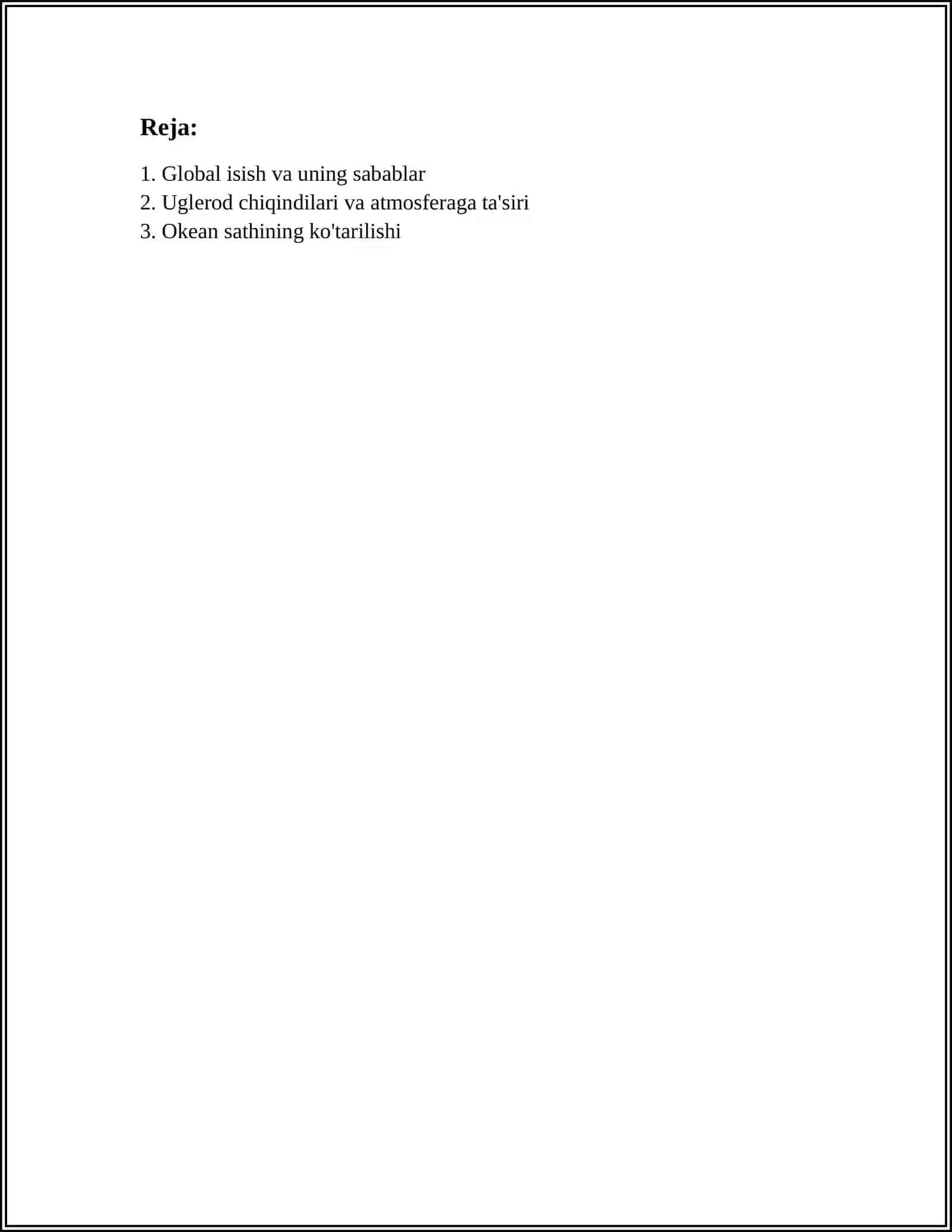 Reja:

1. Global isish va uning sabablar
2. Uglerod chiqindilari va atmosferaga ta'siri
3. Okean sathining ko'tarilishi